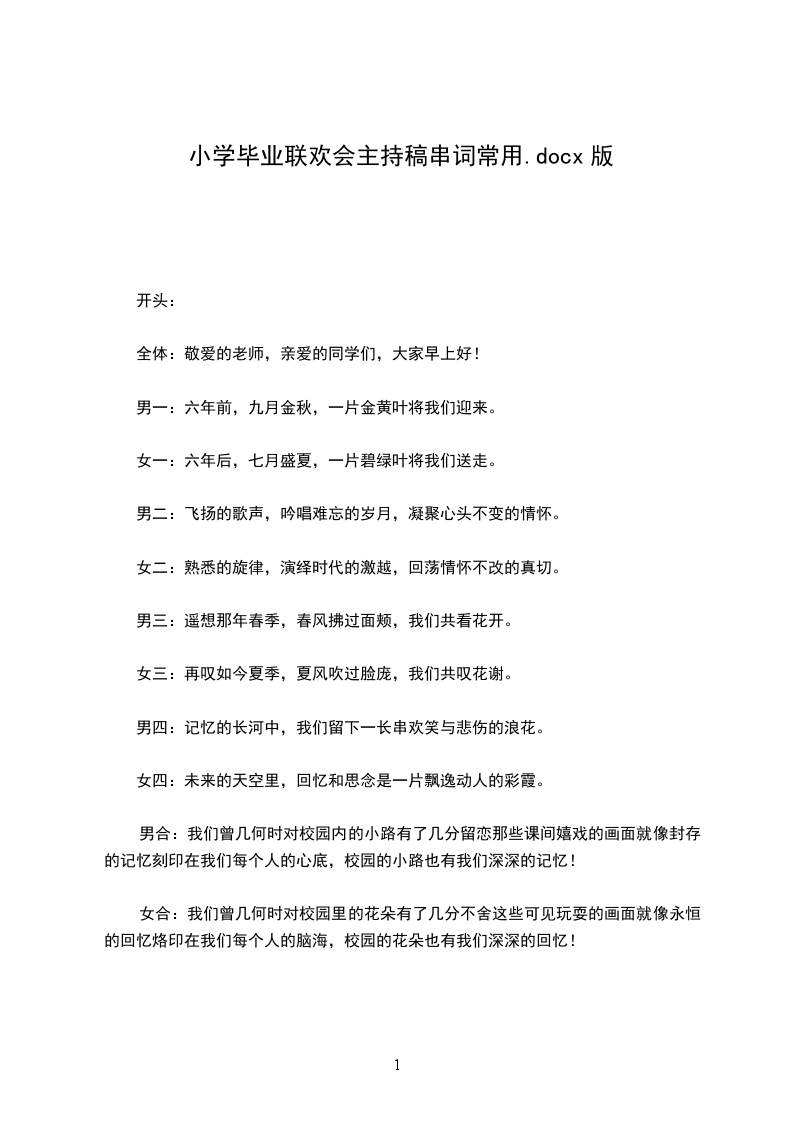 小学毕业联欢会主持稿串词常用.docx 版

开头：

全体：敬爱的老师，亲爱的同学们，大家早上好！

男一：六年前，九月金秋，一片金黄叶将我们迎来。

女一：六年后，七月盛夏，一片碧绿叶将我们送走。

男二：飞扬的歌声，吟唱难忘的岁月，凝聚心头不变的情怀。

女二：熟悉的旋律，演绎时代的激越，回荡情怀不改的真切。

男三：遥想那年春季，春风拂过面颊，我们共看花开。

女三：再叹如今夏季，夏风吹过脸庞，我们共叹花谢。

男四：记忆的长河中，我们留下一长串欢笑与悲伤的浪花。

女四：未来的天空里，回忆和思念是一片飘逸动人的彩霞。

男合：我们曾几何时对校园内的小路有了几分留恋那些课间嬉戏的画面就像封存的记忆刻印在我们每个人的心底，校园的小路也有我们深深的记忆！

女合：我们曾几何时对校园里的花朵有了几分不舍这些可见玩耍的画面就像永恒的回忆烙印在我们每个人的脑海，校园的花朵也有我们深深的回忆！

1